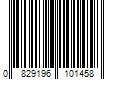 0 829196 101458